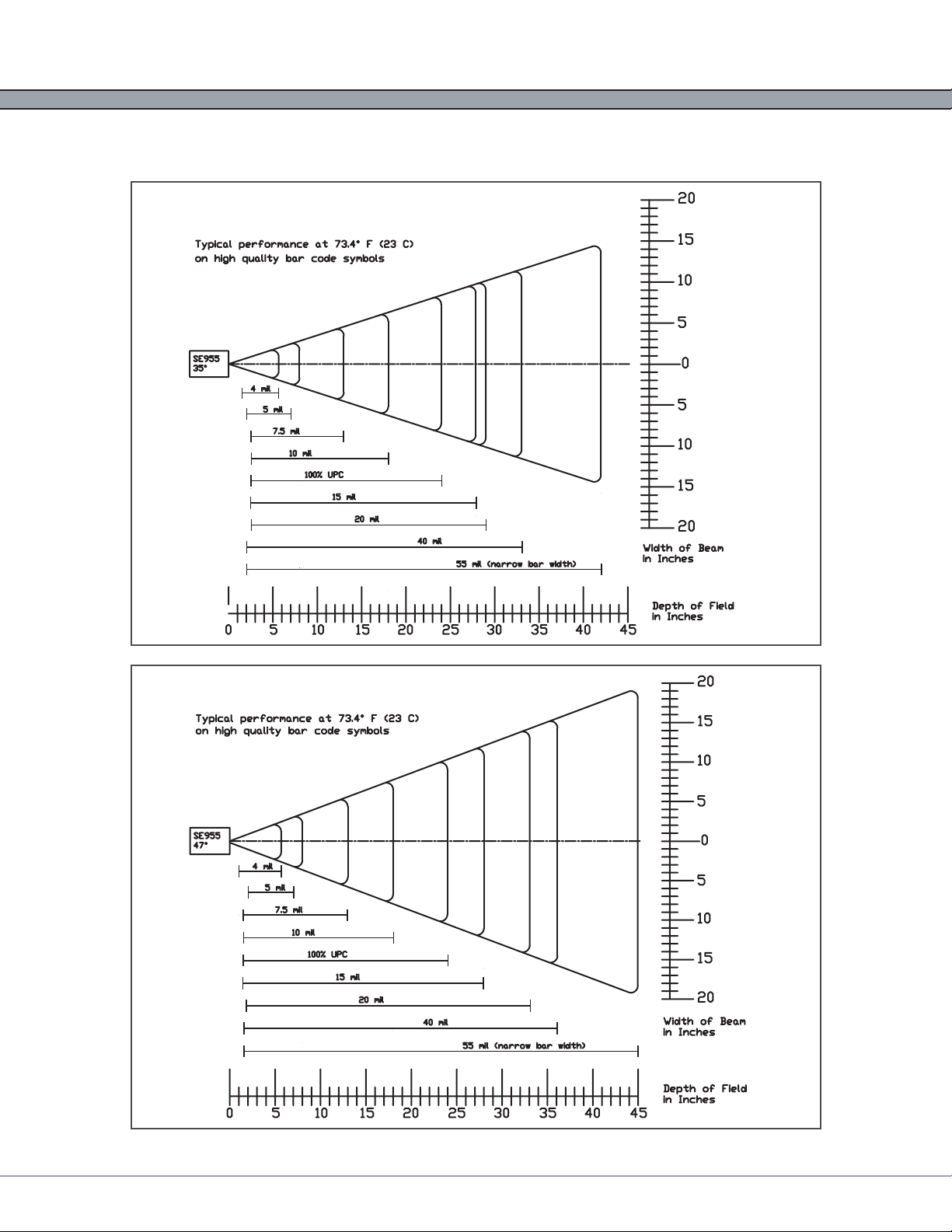 Typical performance at 73.4° F (23 C) on high quality bar code symbols

SE955
35°

4 mil
5 mil
7.5 mil
10 mil
100% UPC
15 mil
20 mil
40 mil
55 mil (narrow bar width)

20
15
10
5
0
5
10
15
20

Width of Beam in Inches

0 5 10 15 20 25 30 35 40 45

Depth of Field in Inches

Typical performance at 73.4° F (23 C) on high quality bar code symbols

SE955
47°

4 mil
5 mil
7.5 mil
10 mil
100% UPC
15 mil
20 mil
40 mil
55 mil (narrow bar width)

20
15
10
5
0
5
10
15
20

Width of Beam in Inches

0 5 10 15 20 25 30 35 40 45

Depth of Field in Inches